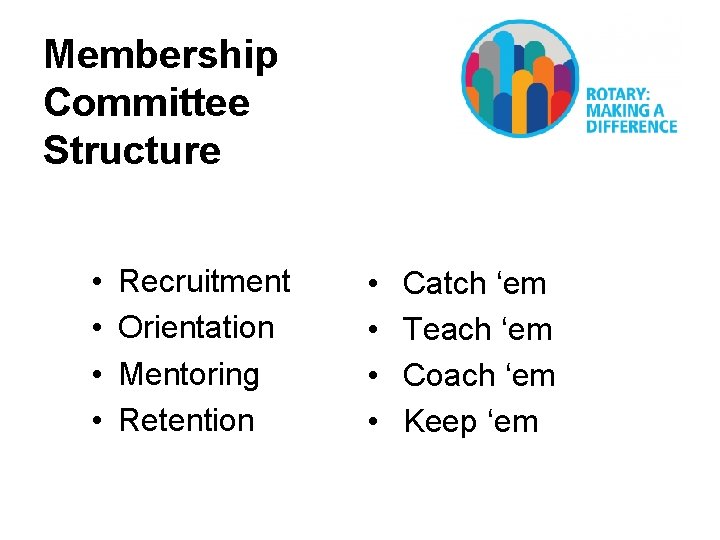 Membership Committee Structure

ROTARY:
MAKING A
DIFFERENCE

• Recruitment
• Orientation
• Mentoring
• Retention

• Catch 'em
• Teach 'em
• Coach 'em
• Keep 'em